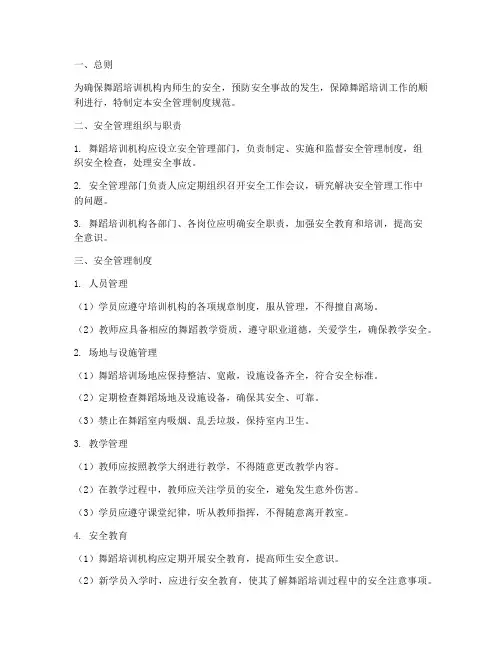 一、总则

为确保舞蹈培训机构内师生的安全，预防安全事故的发生，保障舞蹈培训工作的顺利进行，特制定本安全管理制度规范。

二、安全管理组织与职责

1. 舞蹈培训机构应设立安全管理部门，负责制定、实施和监督安全管理制度，组织安全检查，处理安全事故。

2. 安全管理部门负责人应定期组织召开安全工作会议，研究解决安全管理工作中的问题。

3. 舞蹈培训机构各部门、各岗位应明确安全职责，加强安全教育和培训，提高安全意识。

三、安全管理制度

1. 人员管理

（1）学员应遵守培训机构的各项规章制度，服从管理，不得擅自离场。

（2）教师应具备相应的舞蹈教学资质，遵守职业道德，关爱学生，确保教学安全。

2. 场地与设施管理

（1）舞蹈培训场地应保持整洁、宽敞，设施设备齐全，符合安全标准。

（2）定期检查舞蹈场地及设施设备，确保其安全、可靠。

（3）禁止在舞蹈室内吸烟、乱丢垃圾，保持室内卫生。

3. 教学管理

（1）教师应按照教学大纲进行教学，不得随意更改教学内容。

（2）在教学过程中，教师应关注学员的安全，避免发生意外伤害。

（3）学员应遵守课堂纪律，听从教师指挥，不得随意离开教室。

4. 安全教育

（1）舞蹈培训机构应定期开展安全教育，提高师生安全意识。

（2）新学员入学时，应进行安全教育，使其了解舞蹈培训过程中的安全注意事项。